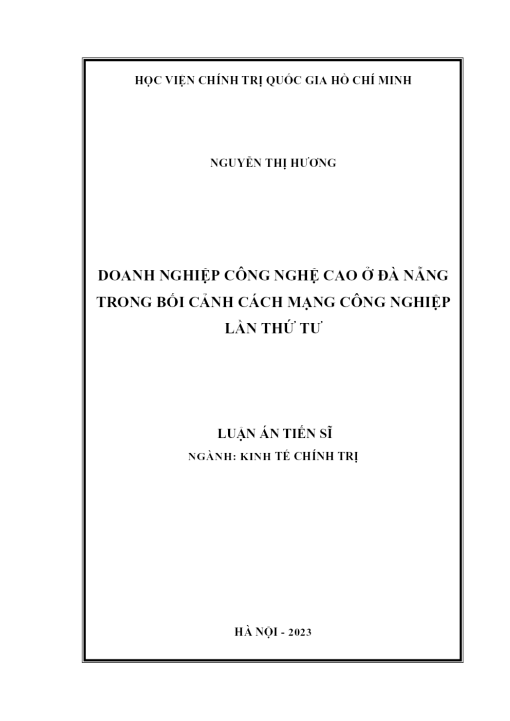 HỌC VIỆN CHÍNH TRỊ QUỐC GIA HỒ CHÍ MINH

NGUYỄN THỊ HƯƠNG

DOANH NGHIỆP CÔNG NGHỆ CAO Ở ĐÀ NẴNG TRONG BỐI CẢNH CÁCH MẠNG CÔNG NGHIỆP LẦN THỨ TƯ

LUẬN ÁN TIẾN SĨ
NGÀNH: KINH TẾ CHÍNH TRỊ

HÀ NỘI - 2023